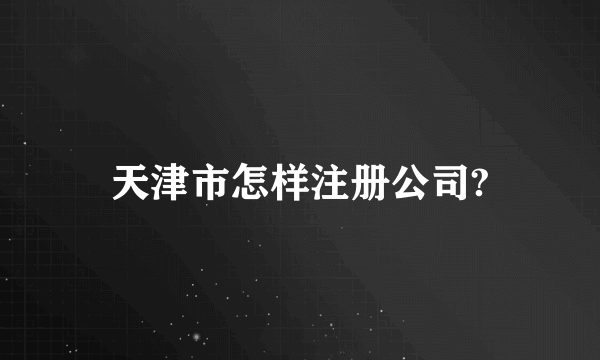 天津市怎样注册公司?